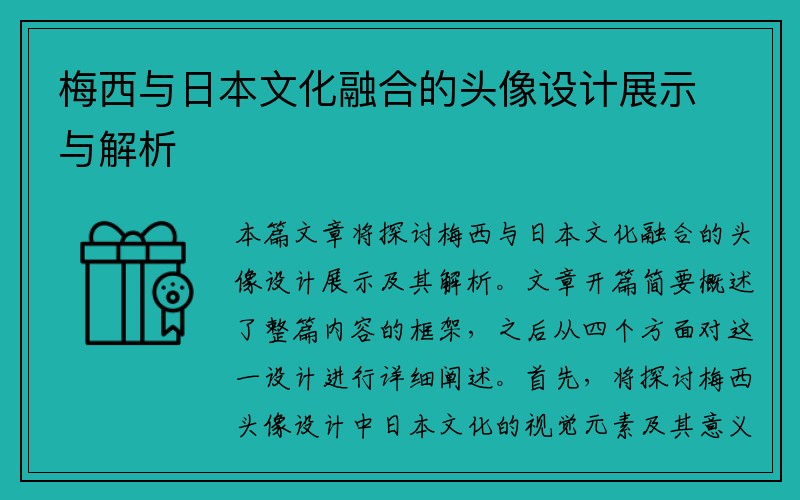 梅西与日本文化融合的头像设计展示与解析

本篇文章将探讨梅西与日本文化融合的头像设计展示及其解析。文章开篇简要概述了整篇内容的框架，之后从四个方面对这一设计进行详细阐述。首先，将探讨梅西头像设计中日本文化的视觉元素及其意义